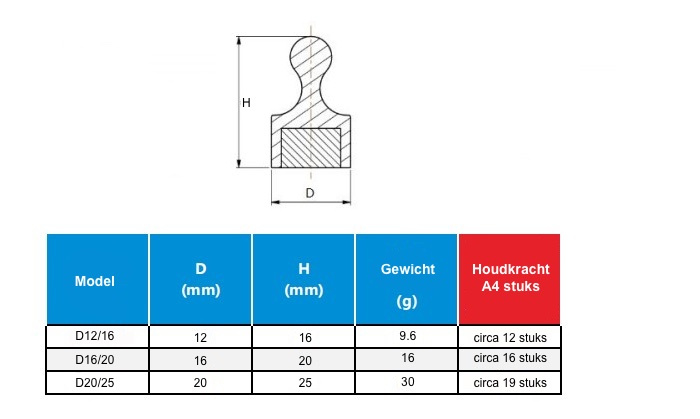 H

D

| Model | D (mm) | H (mm) | Gewicht (g) | Houdkracht A4 stuks |
|---|---|---|---|---|
| D12/16 | 12 | 16 | 9.6 | circa 12 stuks |
| D16/20 | 16 | 20 | 16 | circa 16 stuks |
| D20/25 | 20 | 25 | 30 | circa 19 stuks |